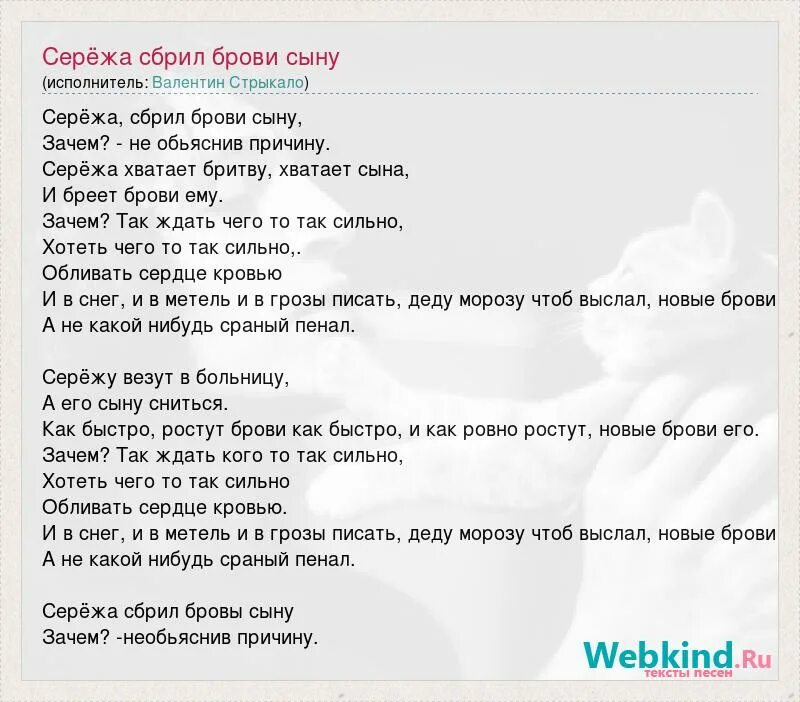 Серёжа сбрил брови сыну
(исполнитель: Валентин Стрыкало)

Серёжа, сбрил брови сыну,
Зачем? - не обьяснив причину.
Серёжа хватает бритву, хватает сына,
И бреет брови ему.
Зачем? Так ждать чего то так сильно,
Хотеть чего то так сильно,.
Обливать сердце кровью
И в снег, и в метель и в грозы писать, деду морозу чтоб выслал, новые брови
А не какой нибудь сраный пенал.

Серёжу везут в больницу,
А его сыну сниться.
Как быстро, ростут брови как быстро, и как ровно ростут, новые брови его.
Зачем? Так ждать кого то так сильно,
Хотеть чего то так сильно
Обливать сердце кровью.
И в снег, и в метель и в грозы писать, деду морозу чтоб выслал, новые брови
А не какой нибудь сраный пенал.

Серёжа сбрил бровы сыну
Зачем? -необьяснив причину.

Webkind.Ru
тексты песен